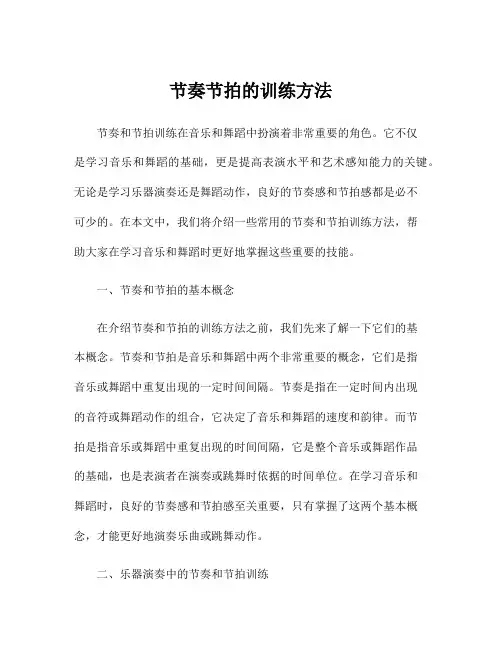 节奏节拍的训练方法

节奏和节拍训练在音乐和舞蹈中扮演着非常重要的角色。它不仅是学习音乐和舞蹈的基础，更是提高表演水平和艺术感知能力的关键。无论是学习乐器演奏还是舞蹈动作，良好的节奏感和节拍感都是必不可少的。在本文中，我们将介绍一些常用的节奏和节拍训练方法，帮助大家在学习音乐和舞蹈时更好地掌握这些重要的技能。

一、节奏和节拍的基本概念

在介绍节奏和节拍的训练方法之前，我们先来了解一下它们的基本概念。节奏和节拍是音乐和舞蹈中两个非常重要的概念，它们是指音乐或舞蹈中重复出现的一定时间间隔。节奏是指在一定时间内出现的音符或舞蹈动作的组合，它决定了音乐和舞蹈的速度和韵律。而节拍是指音乐或舞蹈中重复出现的时间间隔，它是整个音乐或舞蹈作品的基础，也是表演者在演奏或跳舞时依据的时间单位。在学习音乐和舞蹈时，良好的节奏感和节拍感至关重要，只有掌握了这两个基本概念，才能更好地演奏乐曲或跳舞动作。

二、乐器演奏中的节奏和节拍训练